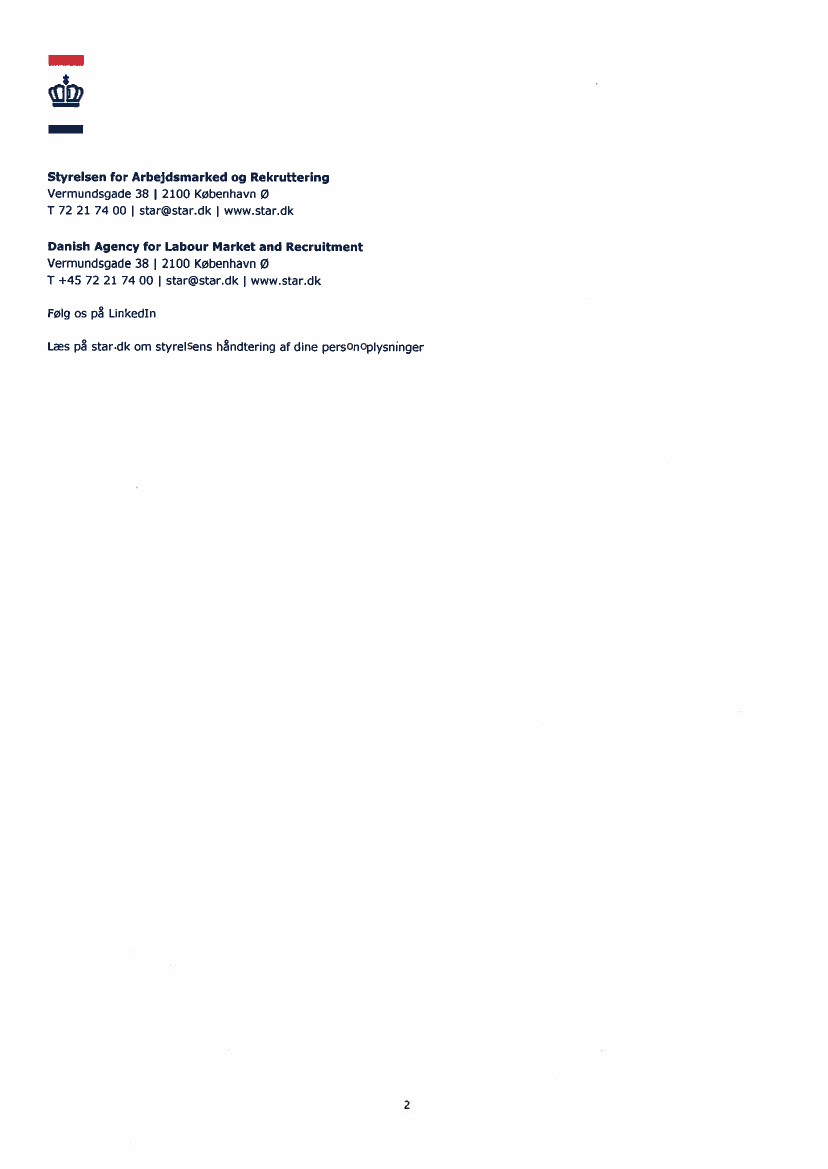 **Styrelsen for Arbejdsmarked og Rekruttering**
Vermundsgade 38 | 2100 København Ø
T 72 21 74 00 | star@star.dk | www.star.dk

**Danish Agency for Labour Market and Recruitment**
Vermundsgade 38 | 2100 København Ø
T +45 72 21 74 00 | star@star.dk | www.star.dk

Følg os på LinkedIn

Læs på star.dk om styrelsens håndtering af dine personoplysninger

2